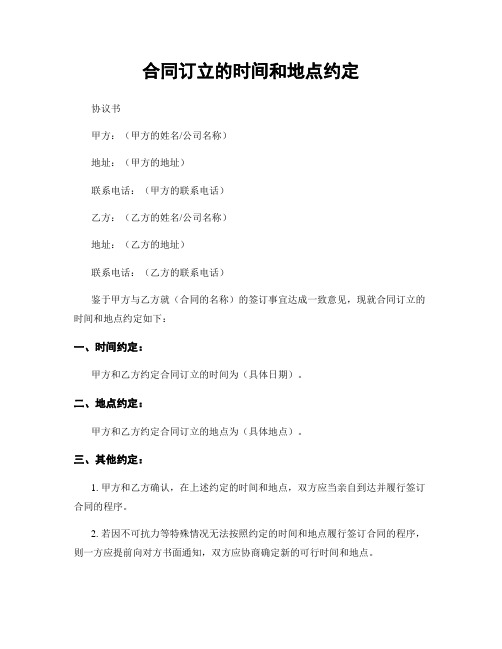 合同订立的时间和地点约定

协议书

甲方：（甲方的姓名/公司名称）

地址：（甲方的地址）

联系电话：（甲方的联系电话）

乙方：（乙方的姓名/公司名称）

地址：（乙方的地址）

联系电话：（乙方的联系电话）

鉴于甲方与乙方就（合同的名称）的签订事宜达成一致意见，现就合同订立的时间和地点约定如下：

一、时间约定：

甲方和乙方约定合同订立的时间为（具体日期）。

二、地点约定：

甲方和乙方约定合同订立的地点为（具体地点）。

三、其他约定：

1. 甲方和乙方确认，在上述约定的时间和地点，双方应当亲自到达并履行签订合同的程序。

2. 若因不可抗力等特殊情况无法按照约定的时间和地点履行签订合同的程序，则一方应提前向对方书面通知，双方应协商确定新的可行时间和地点。